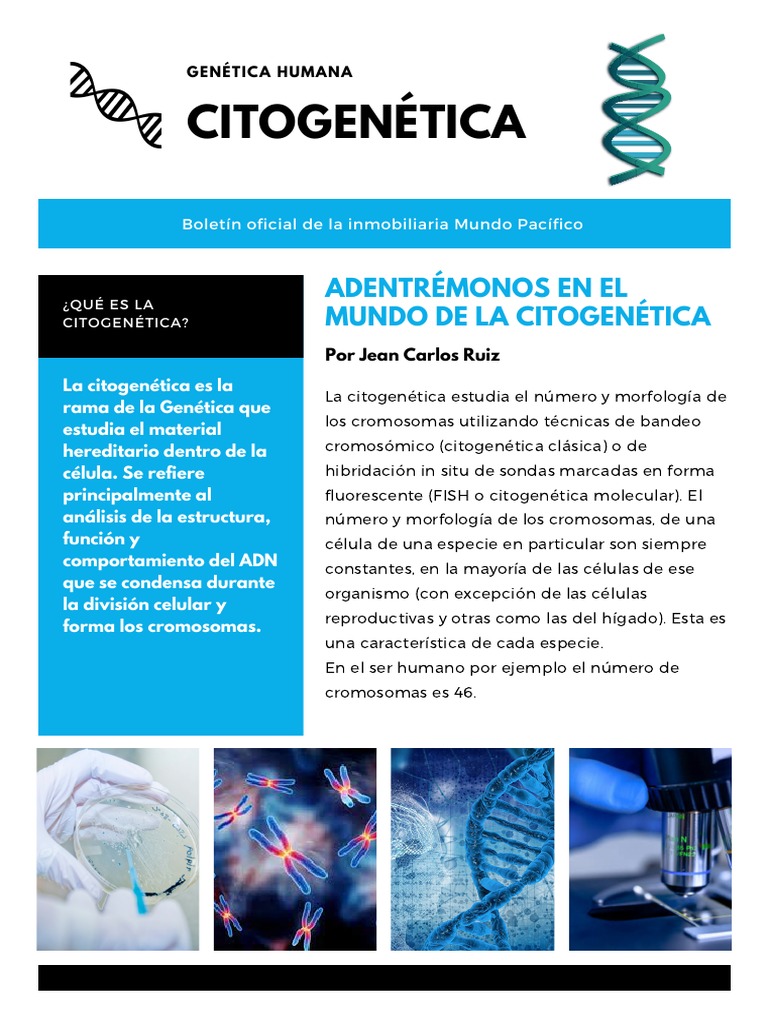 GENÉTICA HUMANA

CITOGENÉTICA

Boletín oficial de la inmobiliaria Mundo Pacífico

¿QUÉ ES LA CITOGENÉTICA?

La citogenética es la rama de la Genética que estudia el material hereditario dentro de la célula. Se refiere principalmente al análisis de la estructura, función y comportamiento del ADN que se condensa durante la división celular y forma los cromosomas.

ADENTRÉMONOS EN EL MUNDO DE LA CITOGENÉTICA

Por Jean Carlos Ruiz

La citogenética estudia el número y morfología de los cromosomas utilizando técnicas de bandeo cromosómico (citogenética clásica) o de hibridación in situ de sondas marcadas en forma fluorescente (FISH o citogenética molecular). El número y morfología de los cromosomas, de una célula de una especie en particular son siempre constantes, en la mayoría de las células de ese organismo (con excepción de las células reproductivas y otras como las del hígado). Esta es una característica de cada especie.
En el ser humano por ejemplo el número de cromosomas es 46.